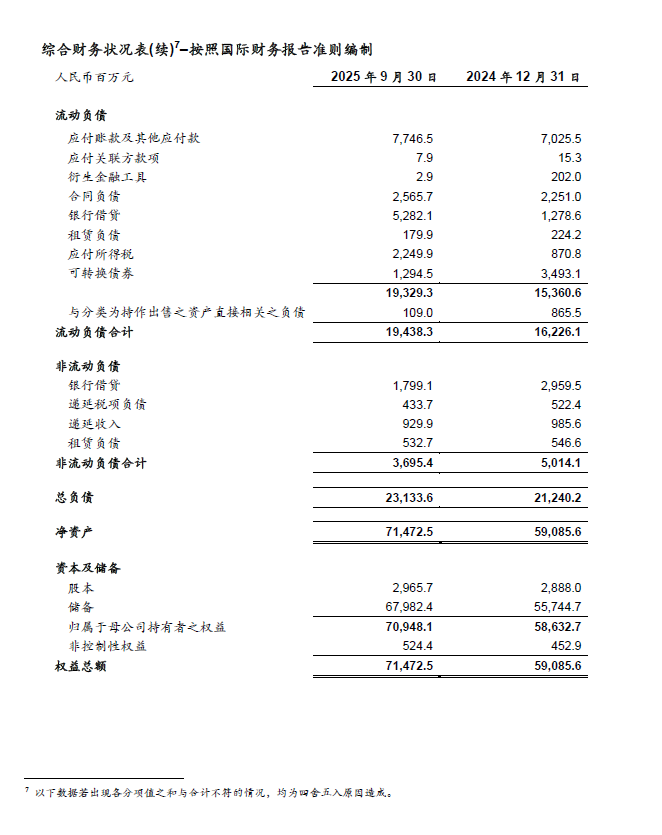 综合财务状况表(续)$^7$–按照国际财务报告准则编制

| 人民币百万元 | 2025 年 9 月 30 日 | 2024 年 12 月 31 日 |
|---|---|---|
| **流动负债** | | |
| 应付账款及其他应付款 | 7,746.5 | 7,025.5 |
| 应付关联方款项 | 7.9 | 15.3 |
| 衍生金融工具 | 2.9 | 202.0 |
| 合同负债 | 2,565.7 | 2,251.0 |
| 银行借贷 | 5,282.1 | 1,278.6 |
| 租赁负债 | 179.9 | 224.2 |
| 应付所得税 | 2,249.9 | 870.8 |
| 可转换债券 | 1,294.5 | 3,493.1 |
| | 19,329.3 | 15,360.6 |
| 与分类为持作出售之资产直接相关之负债 | 109.0 | 865.5 |
| **流动负债合计** | 19,438.3 | 16,226.1 |
| **非流动负债** | | |
| 银行借贷 | 1,799.1 | 2,959.5 |
| 递延税项负债 | 433.7 | 522.4 |
| 递延收入 | 929.9 | 985.6 |
| 租赁负债 | 532.7 | 546.6 |
| **非流动负债合计** | 3,695.4 | 5,014.1 |
| **总负债** | 23,133.6 | 21,240.2 |
| **净资产** | 71,472.5 | 59,085.6 |
| **资本及储备** | | |
| 股本 | 2,965.7 | 2,888.0 |
| 储备 | 67,982.4 | 55,744.7 |
| 归属于母公司持有者之权益 | 70,948.1 | 58,632.7 |
| 非控制性权益 | 524.4 | 452.9 |
| **权益总额** | 71,472.5 | 59,085.6 |

$^7$ 以下数据若出现各分项值之和与合计不符的情况，均为四舍五入原因造成。